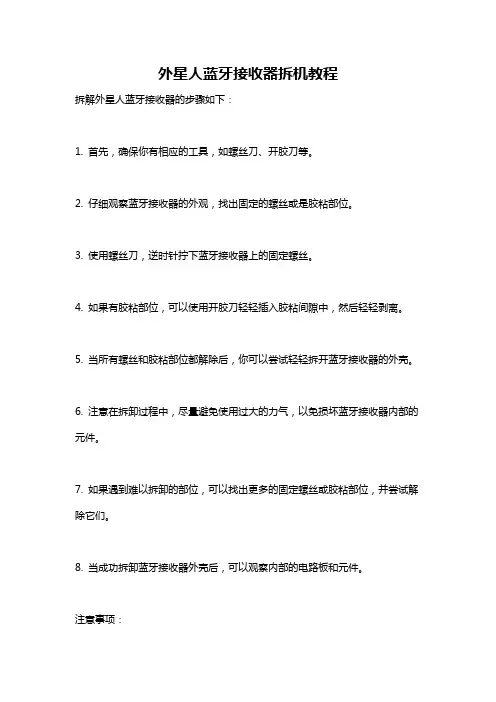 外星人蓝牙接收器拆机教程

拆解外星人蓝牙接收器的步骤如下：

1. 首先，确保你有相应的工具，如螺丝刀、开胶刀等。

2. 仔细观察蓝牙接收器的外观，找出固定的螺丝或是胶粘部位。

3. 使用螺丝刀，逆时针拧下蓝牙接收器上的固定螺丝。

4. 如果有胶粘部位，可以使用开胶刀轻轻插入胶粘间隙中，然后轻轻剥离。

5. 当所有螺丝和胶粘部位都解除后，你可以尝试轻轻拆开蓝牙接收器的外壳。

6. 注意在拆卸过程中，尽量避免使用过大的力气，以免损坏蓝牙接收器内部的元件。

7. 如果遇到难以拆卸的部位，可以找出更多的固定螺丝或胶粘部位，并尝试解除它们。

8. 当成功拆卸蓝牙接收器外壳后，可以观察内部的电路板和元件。

注意事项：